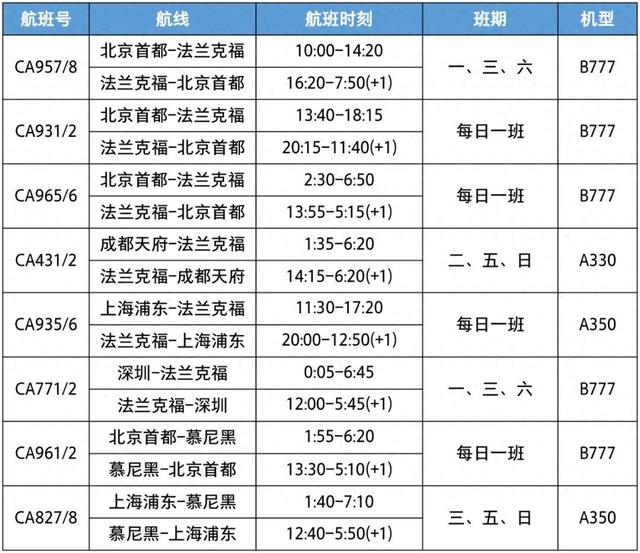 | 航班号 | 航线 | 航班时刻 | 班期 | 机型 |
|---|---|---|---|---|
| CA957/8 | 北京首都-法兰克福 | 10:00-14:20 | 一、三、六 | B777 |
|  | 法兰克福-北京首都 | 16:20-7:50(+1) |  |  |
| CA931/2 | 北京首都-法兰克福 | 13:40-18:15 | 每日一班 | B777 |
|  | 法兰克福-北京首都 | 20:15-11:40(+1) |  |  |
| CA965/6 | 北京首都-法兰克福 | 2:30-6:50 | 每日一班 | B777 |
|  | 法兰克福-北京首都 | 13:55-5:15(+1) |  |  |
| CA431/2 | 成都天府-法兰克福 | 1:35-6:20 | 二、五、日 | A330 |
|  | 法兰克福-成都天府 | 14:15-6:20(+1) |  |  |
| CA935/6 | 上海浦东-法兰克福 | 11:30-17:20 | 每日一班 | A350 |
|  | 法兰克福-上海浦东 | 20:00-12:50(+1) |  |  |
| CA771/2 | 深圳-法兰克福 | 0:05-6:45 | 一、三、六 | B777 |
|  | 法兰克福-深圳 | 12:00-5:45(+1) |  |  |
| CA961/2 | 北京首都-慕尼黑 | 1:55-6:20 | 每日一班 | B777 |
|  | 慕尼黑-北京首都 | 13:30-5:10(+1) |  |  |
| CA827/8 | 上海浦东-慕尼黑 | 1:40-7:10 | 三、五、日 | A350 |
|  | 慕尼黑-上海浦东 | 12:40-5:50(+1) |  |  |